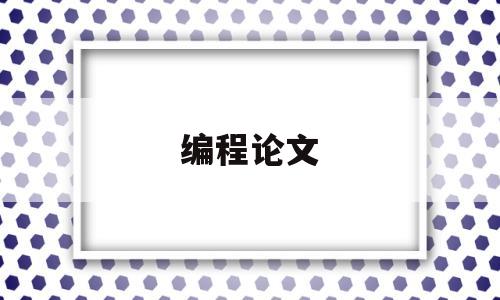 编程论文